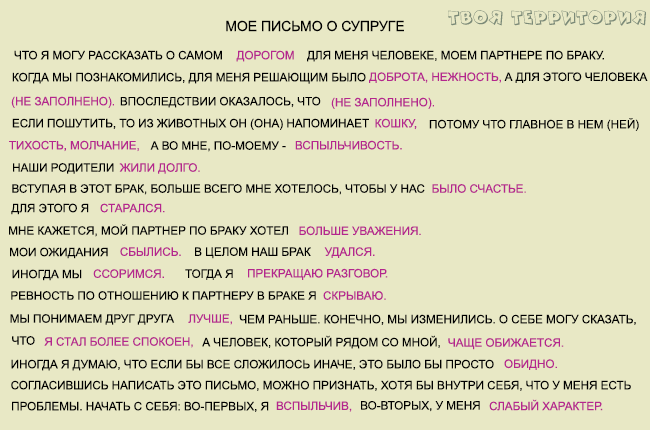 ТВОЯ ТЕРРИТОРИЯ

МОЕ ПИСЬМО О СУПРУГЕ

ЧТО Я МОГУ РАССКАЗАТЬ О САМОМ ДОРОГОМ ДЛЯ МЕНЯ ЧЕЛОВЕКЕ, МОЕМ ПАРТНЕРЕ ПО БРАКУ.
КОГДА МЫ ПОЗНАКОМИЛИСЬ, ДЛЯ МЕНЯ РЕШАЮЩИМ БЫЛО ДОБРОТА, НЕЖНОСТЬ, А ДЛЯ ЭТОГО ЧЕЛОВЕКА (НЕ ЗАПОЛНЕНО). ВПОСЛЕДСТВИИ ОКАЗАЛОСЬ, ЧТО (НЕ ЗАПОЛНЕНО).
ЕСЛИ ПОШУТИТЬ, ТО ИЗ ЖИВОТНЫХ ОН (ОНА) НАПОМИНАЕТ КОШКУ, ПОТОМУ ЧТО ГЛАВНОЕ В НЕМ (НЕЙ) ТИХОСТЬ, МОЛЧАНИЕ, А ВО МНЕ, ПО-МОЕМУ - ВСПЫЛЬЧИВОСТЬ.
НАШИ РОДИТЕЛИ ЖИЛИ ДОЛГО.
ВСТУПАЯ В ЭТОТ БРАК, БОЛЬШЕ ВСЕГО МНЕ ХОТЕЛОСЬ, ЧТОБЫ У НАС БЫЛО СЧАСТЬЕ.
ДЛЯ ЭТОГО Я СТАРАЛСЯ.
МНЕ КАЖЕТСЯ, МОЙ ПАРТНЕР ПО БРАКУ ХОТЕЛ БОЛЬШЕ УВАЖЕНИЯ.
МОИ ОЖИДАНИЯ СБЫЛИСЬ. В ЦЕЛОМ НАШ БРАК УДАЛСЯ.
ИНОГДА МЫ ССОРИМСЯ. ТОГДА Я ПРЕКРАЩАЮ РАЗГОВОР.
РЕВНОСТЬ ПО ОТНОШЕНИЮ К ПАРТНЕРУ В БРАКЕ Я СКРЫВАЮ.
МЫ ПОНИМАЕМ ДРУГ ДРУГА ЛУЧШЕ, ЧЕМ РАНЬШЕ. КОНЕЧНО, МЫ ИЗМЕНИЛИСЬ. О СЕБЕ МОГУ СКАЗАТЬ, ЧТО Я СТАЛ БОЛЕЕ СПОКОЕН, А ЧЕЛОВЕК, КОТОРЫЙ РЯДОМ СО МНОЙ, ЧАЩЕ ОБИЖАЕТСЯ.
ИНОГДА Я ДУМАЮ, ЧТО ЕСЛИ БЫ ВСЕ СЛОЖИЛОСЬ ИНАЧЕ, ЭТО БЫЛО БЫ ПРОСТО ОБИДНО.
СОГЛАСИВШИСЬ НАПИСАТЬ ЭТО ПИСЬМО, МОЖНО ПРИЗНАТЬ, ХОТЯ БЫ ВНУТРИ СЕБЯ, ЧТО У МЕНЯ ЕСТЬ ПРОБЛЕМЫ. НАЧАТЬ С СЕБЯ: ВО-ПЕРВЫХ, Я ВСПЫЛЬЧИВ, ВО-ВТОРЫХ, У МЕНЯ СЛАБЫЙ ХАРАКТЕР.